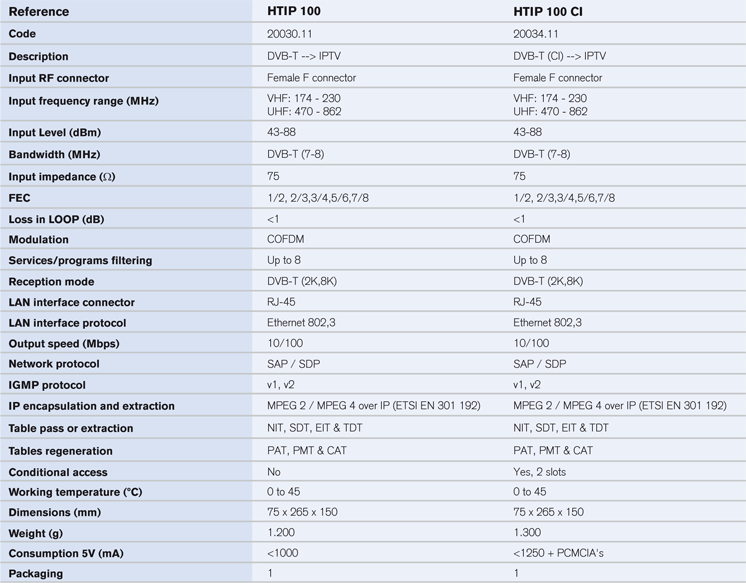 | Reference | HTIP 100 | HTIP 100 CI |
|---|---|---|
| Code | 20030.11 | 20034.11 |
| Description | DVB-T --> IPTV | DVB-T (CI) --> IPTV |
| Input RF connector | Female F connector | Female F connector |
| Input frequency range (MHz) | VHF: 174 - 230 UHF: 470 - 862 | VHF: 174 - 230 UHF: 470 - 862 |
| Input Level (dBm) | 43-88 | 43-88 |
| Bandwidth (MHz) | DVB-T (7-8) | DVB-T (7-8) |
| Input impedance (Ω) | 75 | 75 |
| FEC | 1/2, 2/3,3/4,5/6,7/8 | 1/2, 2/3,3/4,5/6,7/8 |
| Loss in LOOP (dB) | <1 | <1 |
| Modulation | COFDM | COFDM |
| Services/programs filtering | Up to 8 | Up to 8 |
| Reception mode | DVB-T (2K,8K) | DVB-T (2K,8K) |
| LAN interface connector | RJ-45 | RJ-45 |
| LAN interface protocol | Ethernet 802,3 | Ethernet 802,3 |
| Output speed (Mbps) | 10/100 | 10/100 |
| Network protocol | SAP / SDP | SAP / SDP |
| IGMP protocol | v1, v2 | v1, v2 |
| IP encapsulation and extraction | MPEG 2 / MPEG 4 over IP (ETSI EN 301 192) | MPEG 2 / MPEG 4 over IP (ETSI EN 301 192) |
| Table pass or extraction | NIT, SDT, EIT & TDT | NIT, SDT, EIT & TDT |
| Tables regeneration | PAT, PMT & CAT | PAT, PMT & CAT |
| Conditional access | No | Yes, 2 slots |
| Working temperature (°C) | 0 to 45 | 0 to 45 |
| Dimensions (mm) | 75 x 265 x 150 | 75 x 265 x 150 |
| Weight (g) | 1.200 | 1.300 |
| Consumption 5V (mA) | <1000 | <1250 + PCMCIA's |
| Packaging | 1 | 1 |